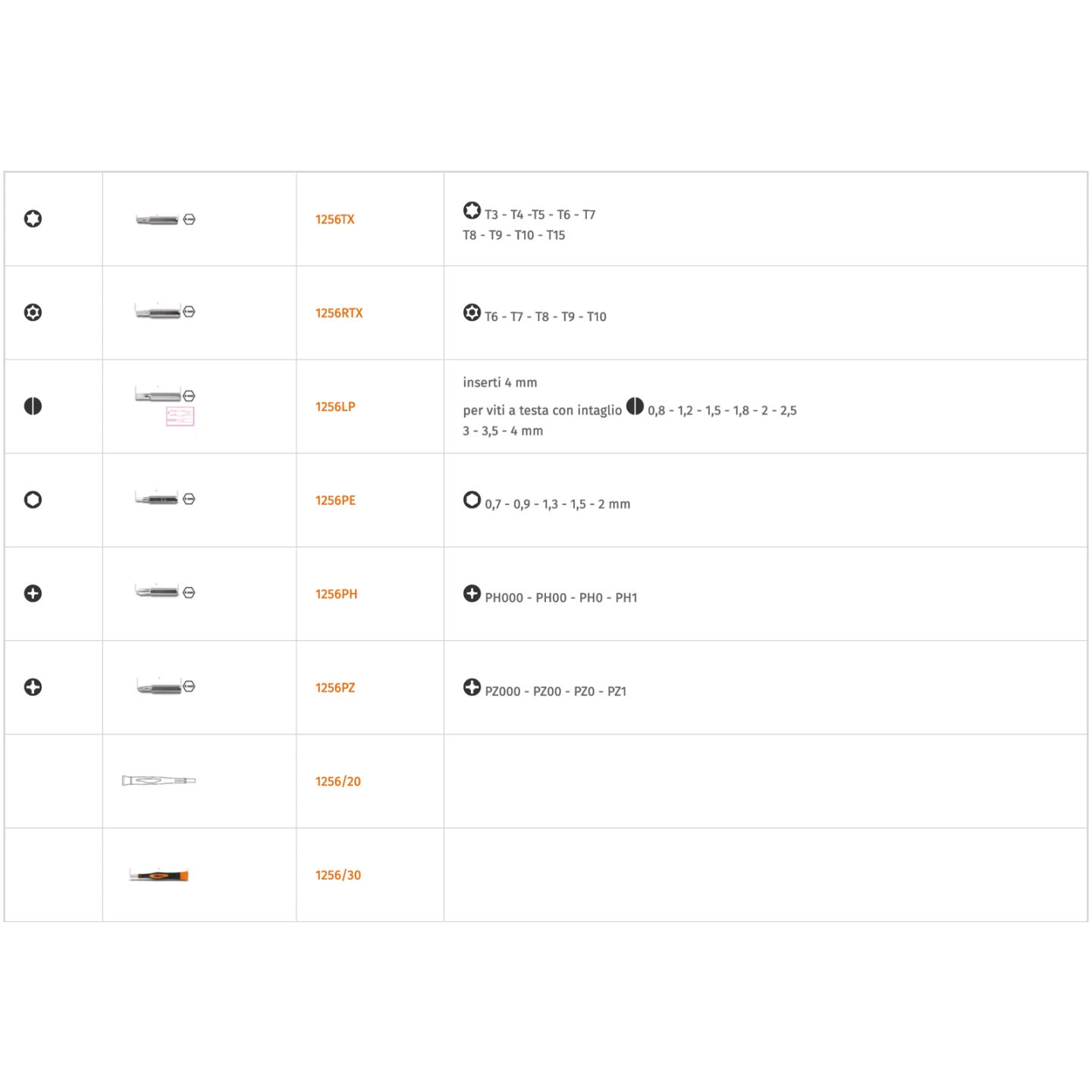 |  |  |  |  |
|---|---|---|---|
|  |  | 1256TX | T3 - T4 -T5 - T6 - T7 T8 - T9 - T10 - T15 |
|  |  | 1256RTX | T6 - T7 - T8 - T9 - T10 |
|  |  | 1256LP | inserti 4 mm per viti a testa con intaglio 0,8 - 1,2 - 1,5 - 1,8 - 2 - 2,5 3 - 3,5 - 4 mm |
|  |  | 1256PE | 0,7 - 0,9 - 1,3 - 1,5 - 2 mm |
|  |  | 1256PH | PH000 - PH00 - PH0 - PH1 |
|  |  | 1256PZ | PZ000 - PZ00 - PZ0 - PZ1 |
|  |  | 1256/20 |  |
|  |  | 1256/30 |  |